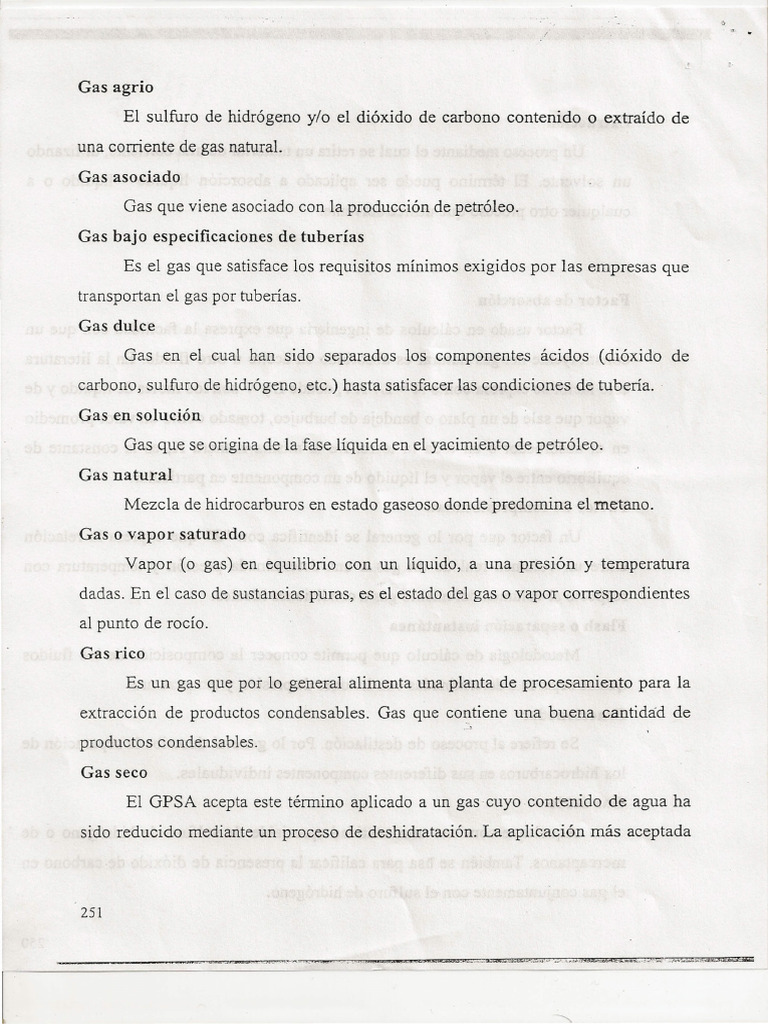 Gas agrio

El sulfuro de hidrógeno y/o el dióxido de carbono contenido o extraído de una corriente de gas natural.

Gas asociado

Gas que viene asociado con la producción de petróleo.

Gas bajo especificaciones de tuberías

Es el gas que satisface los requisitos mínimos exigidos por las empresas que transportan el gas por tuberías.

Gas dulce

Gas en el cual han sido separados los componentes ácidos (dióxido de carbono, sulfuro de hidrógeno, etc.) hasta satisfacer las condiciones de tubería.

Gas en solución

Gas que se origina de la fase líquida en el yacimiento de petróleo.

Gas natural

Mezcla de hidrocarburos en estado gaseoso donde predomina el metano.

Gas o vapor saturado

Vapor (o gas) en equilibrio con un líquido, a una presión y temperatura dadas. En el caso de sustancias puras, es el estado del gas o vapor correspondientes al punto de rocío.

Gas rico

Es un gas que por lo general alimenta una planta de procesamiento para la extracción de productos condensables. Gas que contiene una buena cantidad de productos condensables.

Gas seco

El GPSA acepta este término aplicado a un gas cuyo contenido de agua ha sido reducido mediante un proceso de deshidratación. La aplicación más aceptada

251